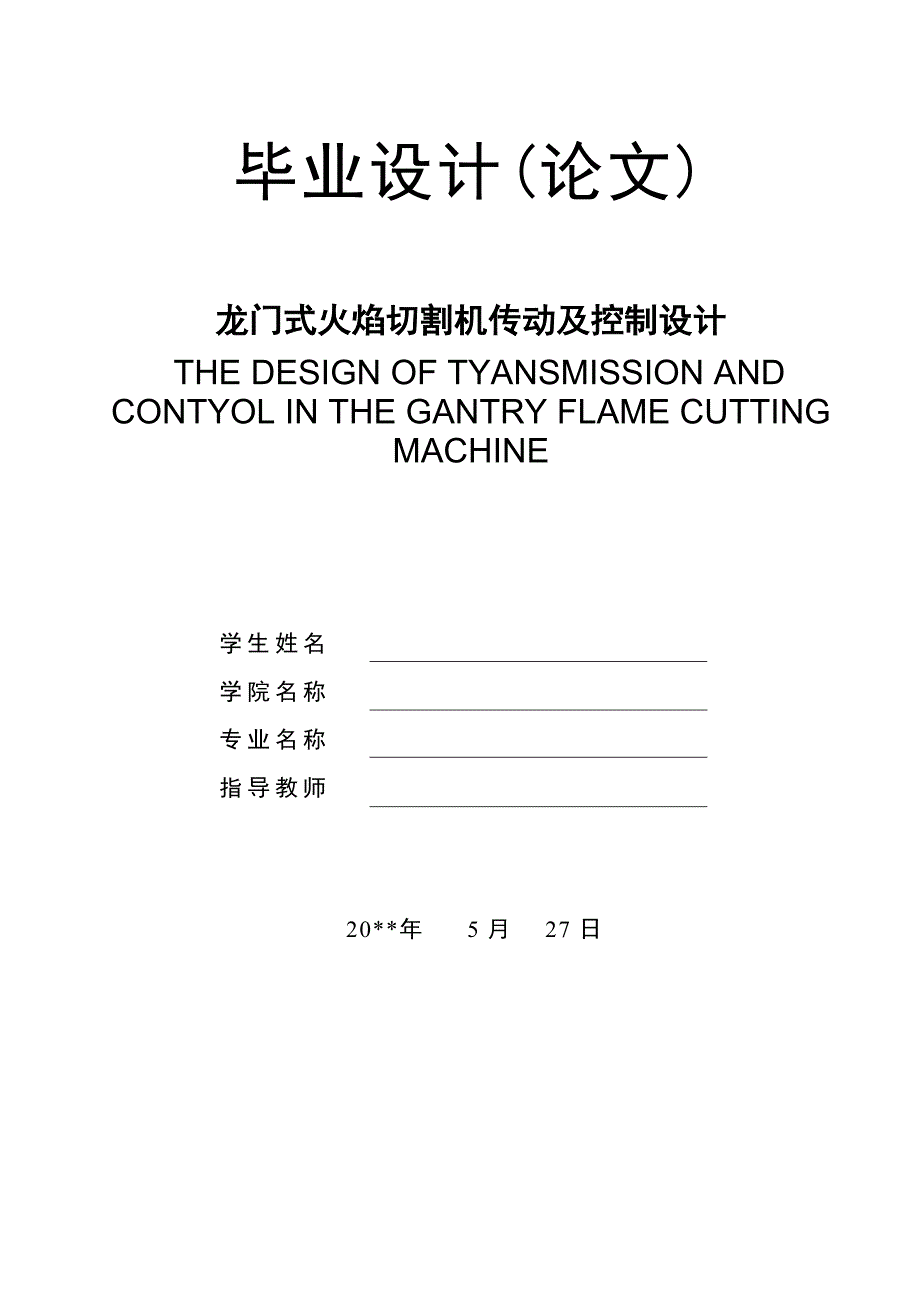 毕业设计(论文)

龙门式火焰切割机传动及控制设计

THE DESIGN OF TYANSMISSION AND CONTYOL IN THE GANTRY FLAME CUTTING MACHINE

学生姓名

学院名称

专业名称

指导教师

20**年 5 月 27 日